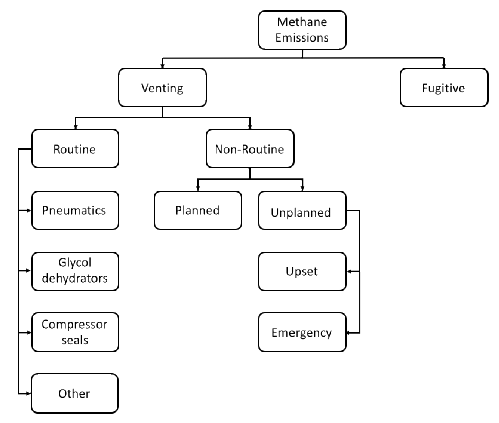 Methane Emissions

Venting

Fugitive

Routine

Non-Routine

Pneumatics

Glycol dehydrators

Compressor seals

Other

Planned

Unplanned

Upset

Emergency